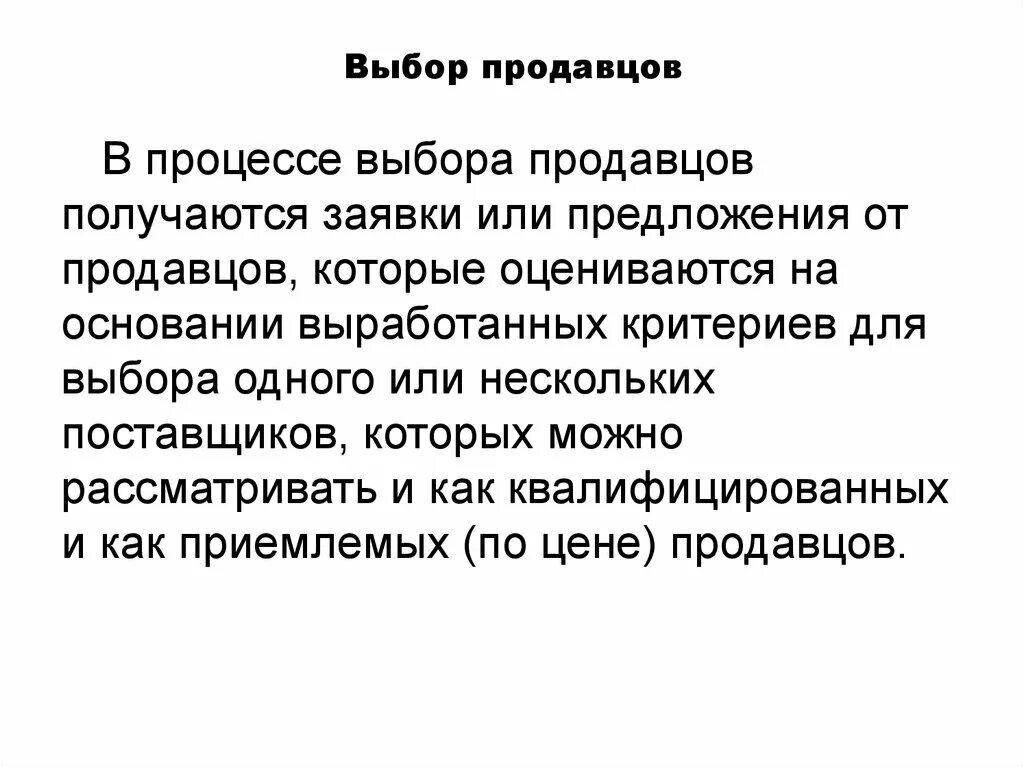 Выбор продавцов

В процессе выбора продавцов получаются заявки или предложения от продавцов, которые оцениваются на основании выработанных критериев для выбора одного или нескольких поставщиков, которых можно рассматривать и как квалифицированных и как приемлемых (по цене) продавцов.